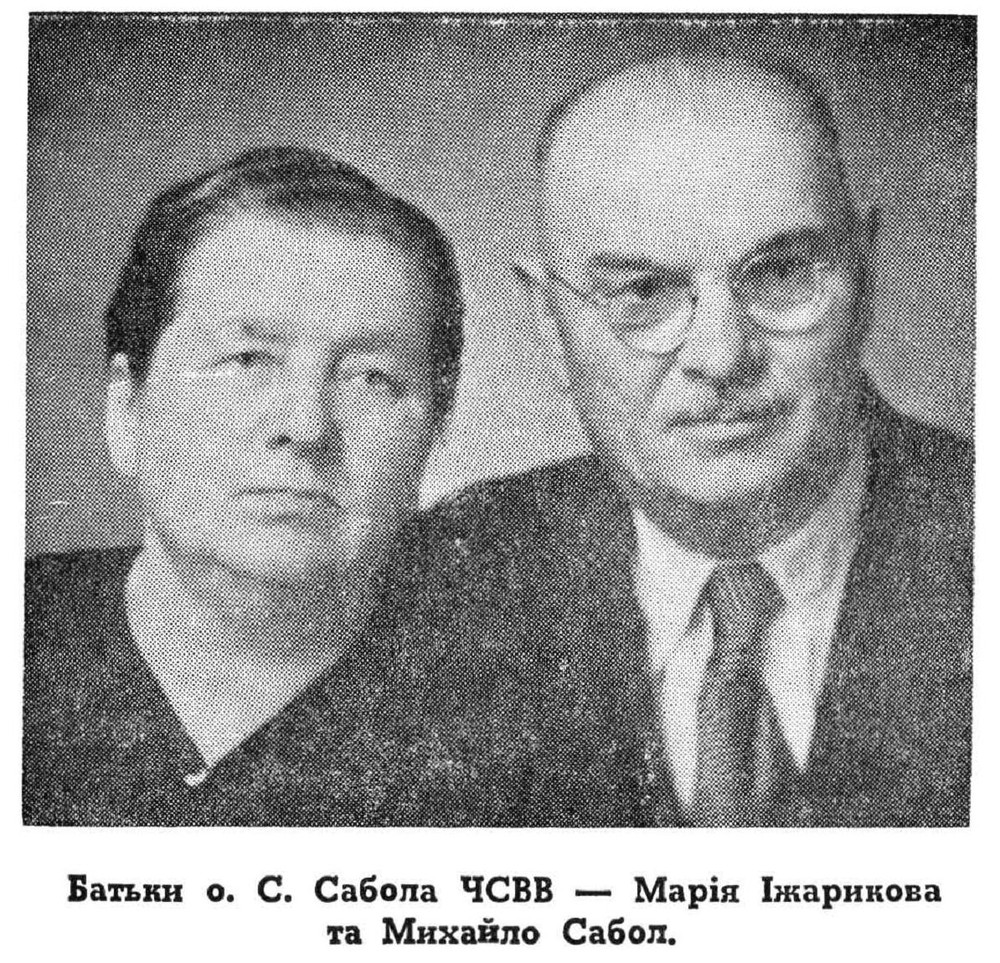 Батьки о. С. Сабола ЧСВВ — Марія Іжарикова та Михайло Сабол.